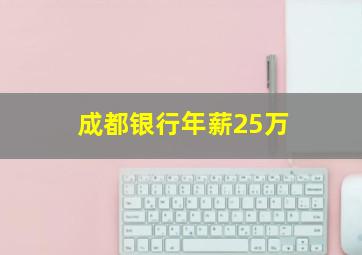 成都银行年薪25万